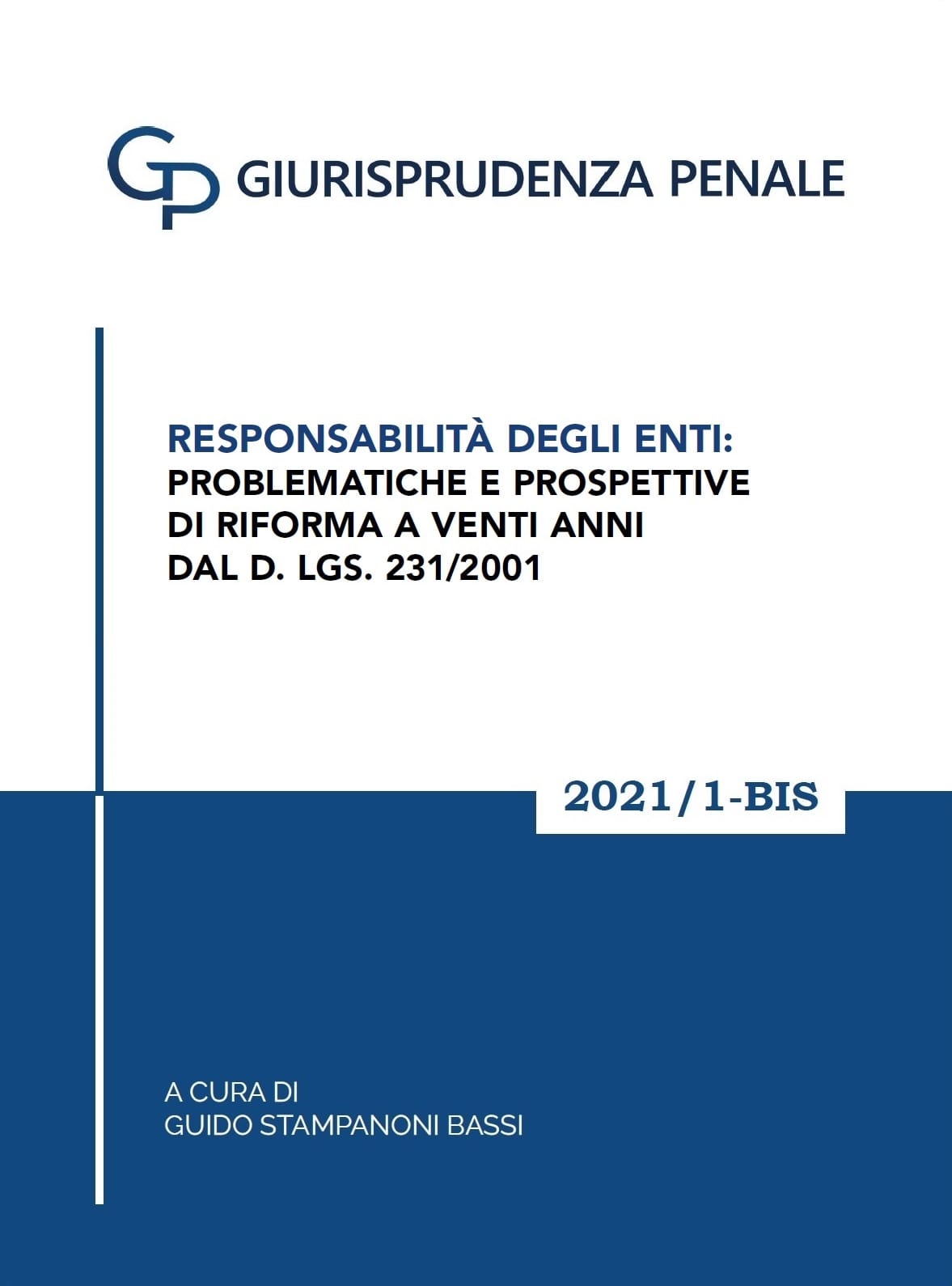 GP GIURISPRUDENZA PENALE

RESPONSABILITÀ DEGLI ENTI:
PROBLEMATICHE E PROSPETTIVE DI RIFORMA A VENTI ANNI DAL D. LGS. 231/2001

2021/1-BIS

A CURA DI
GUIDO STAMPANONI BASSI